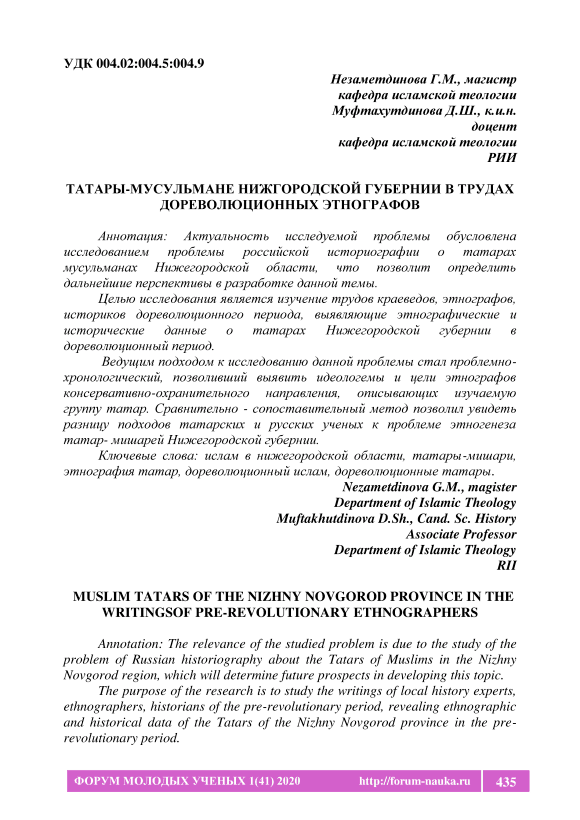 УДК 004.02:004.5:004.9

Незаметдинова Г.М., магистр
кафедра исламской теологии
Муфтахутдинова Д.Ш., к.и.н.
доцент
кафедра исламской теологии
РИИ

ТАТАРЫ-МУСУЛЬМАНЕ НИЖГОРОДСКОЙ ГУБЕРНИИ В ТРУДАХ ДОРЕВОЛЮЦИОННЫХ ЭТНОГРАФОВ

Аннотация: Актуальность исследуемой проблемы обусловлена исследованием проблемы российской историографии о татарах мусульманах Нижегородской области, что позволит определить дальнейшие перспективы в разработке данной темы.

Целью исследования является изучение трудов краеведов, этнографов, историков дореволюционного периода, выявляющие этнографические и исторические данные о татарах Нижегородской губернии в дореволюционный период.

Ведущим подходом к исследованию данной проблемы стал проблемно-хронологический, позволивший выявить идеологемы и цели этнографов консервативно-охранительного направления, описывающих изучаемую группу татар. Сравнительно - сопоставительный метод позволил увидеть разницу подходов татарских и русских ученых к проблеме этногенеза татар- мишарей Нижегородской губернии.

Ключевые слова: ислам в нижегородской области, татары-мишари, этнография татар, дореволюционный ислам, дореволюционные татары.

Nezametdinova G.M., magister
Department of Islamic Theology
Muftakhutdinova D.Sh., Cand. Sc. History
Associate Professor
Department of Islamic Theology
RII

MUSLIM TATARS OF THE NIZHNY NOVGOROD PROVINCE IN THE WRITINGSOF PRE-REVOLUTIONARY ETHNOGRAPHERS

Annotation: The relevance of the studied problem is due to the study of the problem of Russian historiography about the Tatars of Muslims in the Nizhny Novgorod region, which will determine future prospects in developing this topic.

The purpose of the research is to study the writings of local history experts, ethnographers, historians of the pre-revolutionary period, revealing ethnographic and historical data of the Tatars of the Nizhny Novgorod province in the pre-revolutionary period.

ФОРУМ МОЛОДЫХ УЧЕНЫХ 1(41) 2020 http://forum-nauka.ru 435